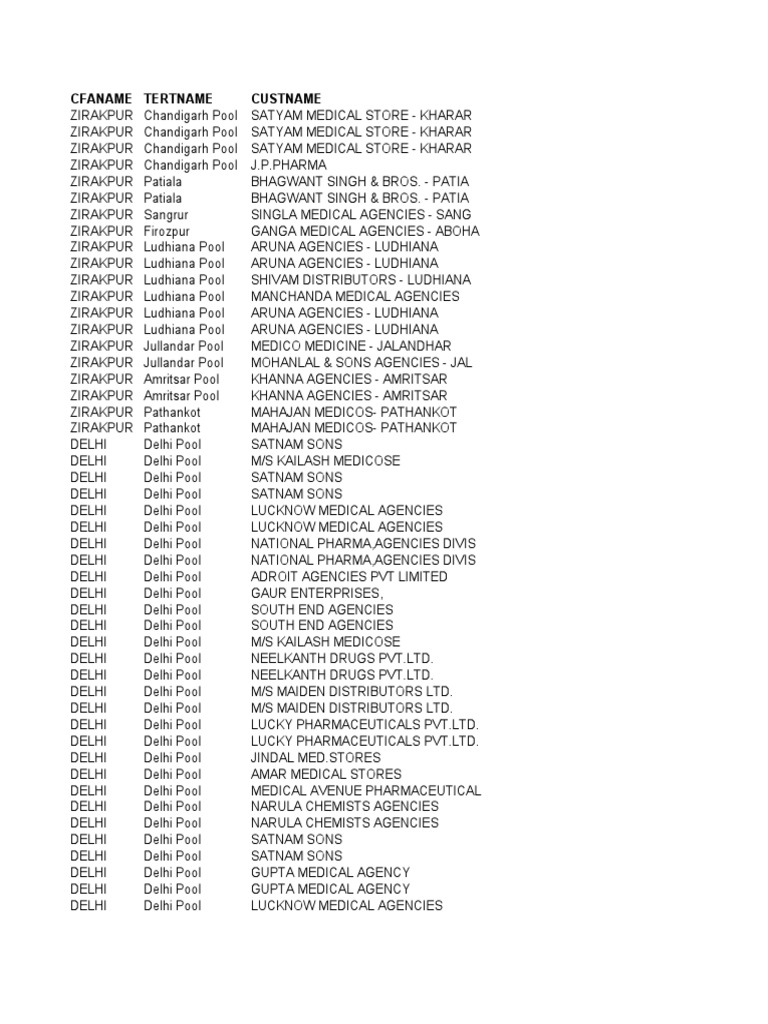 | CFANAME | TERTNAME | CUSTNAME |
|---|---|---|
| ZIRAKPUR | Chandigarh Pool | SATYAM MEDICAL STORE - KHARAR |
| ZIRAKPUR | Chandigarh Pool | SATYAM MEDICAL STORE - KHARAR |
| ZIRAKPUR | Chandigarh Pool | SATYAM MEDICAL STORE - KHARAR |
| ZIRAKPUR | Chandigarh Pool | J.P.PHARMA |
| ZIRAKPUR | Patiala | BHAGWANT SINGH & BROS. - PATIA |
| ZIRAKPUR | Patiala | BHAGWANT SINGH & BROS. - PATIA |
| ZIRAKPUR | Sangrur | SINGLA MEDICAL AGENCIES - SANG |
| ZIRAKPUR | Firozpur | GANGA MEDICAL AGENCIES - ABOHA |
| ZIRAKPUR | Ludhiana Pool | ARUNA AGENCIES - LUDHIANA |
| ZIRAKPUR | Ludhiana Pool | ARUNA AGENCIES - LUDHIANA |
| ZIRAKPUR | Ludhiana Pool | SHIVAM DISTRIBUTORS - LUDHIANA |
| ZIRAKPUR | Ludhiana Pool | MANCHANDA MEDICAL AGENCIES |
| ZIRAKPUR | Ludhiana Pool | ARUNA AGENCIES - LUDHIANA |
| ZIRAKPUR | Ludhiana Pool | ARUNA AGENCIES - LUDHIANA |
| ZIRAKPUR | Jullandar Pool | MEDICO MEDICINE - JALANDHAR |
| ZIRAKPUR | Jullandar Pool | MOHANLAL & SONS AGENCIES - JAL |
| ZIRAKPUR | Amritsar Pool | KHANNA AGENCIES - AMRITSAR |
| ZIRAKPUR | Amritsar Pool | KHANNA AGENCIES - AMRITSAR |
| ZIRAKPUR | Pathankot | MAHAJAN MEDICOS- PATHANKOT |
| ZIRAKPUR | Pathankot | MAHAJAN MEDICOS- PATHANKOT |
| DELHI | Delhi Pool | SATNAM SONS |
| DELHI | Delhi Pool | M/S KAILASH MEDICOSE |
| DELHI | Delhi Pool | SATNAM SONS |
| DELHI | Delhi Pool | SATNAM SONS |
| DELHI | Delhi Pool | LUCKNOW MEDICAL AGENCIES |
| DELHI | Delhi Pool | LUCKNOW MEDICAL AGENCIES |
| DELHI | Delhi Pool | NATIONAL PHARMA,AGENCIES DIVIS |
| DELHI | Delhi Pool | NATIONAL PHARMA,AGENCIES DIVIS |
| DELHI | Delhi Pool | ADROIT AGENCIES PVT LIMITED |
| DELHI | Delhi Pool | GAUR ENTERPRISES, |
| DELHI | Delhi Pool | SOUTH END AGENCIES |
| DELHI | Delhi Pool | SOUTH END AGENCIES |
| DELHI | Delhi Pool | M/S KAILASH MEDICOSE |
| DELHI | Delhi Pool | NEELKANTH DRUGS PVT.LTD. |
| DELHI | Delhi Pool | NEELKANTH DRUGS PVT.LTD. |
| DELHI | Delhi Pool | M/S MAIDEN DISTRIBUTORS LTD. |
| DELHI | Delhi Pool | M/S MAIDEN DISTRIBUTORS LTD. |
| DELHI | Delhi Pool | LUCKY PHARMACEUTICALS PVT.LTD. |
| DELHI | Delhi Pool | LUCKY PHARMACEUTICALS PVT.LTD. |
| DELHI | Delhi Pool | JINDAL MED.STORES |
| DELHI | Delhi Pool | AMAR MEDICAL STORES |
| DELHI | Delhi Pool | MEDICAL AVENUE PHARMACEUTICAL |
| DELHI | Delhi Pool | NARULA CHEMISTS AGENCIES |
| DELHI | Delhi Pool | NARULA CHEMISTS AGENCIES |
| DELHI | Delhi Pool | SATNAM SONS |
| DELHI | Delhi Pool | SATNAM SONS |
| DELHI | Delhi Pool | GUPTA MEDICAL AGENCY |
| DELHI | Delhi Pool | GUPTA MEDICAL AGENCY |
| DELHI | Delhi Pool | LUCKNOW MEDICAL AGENCIES |